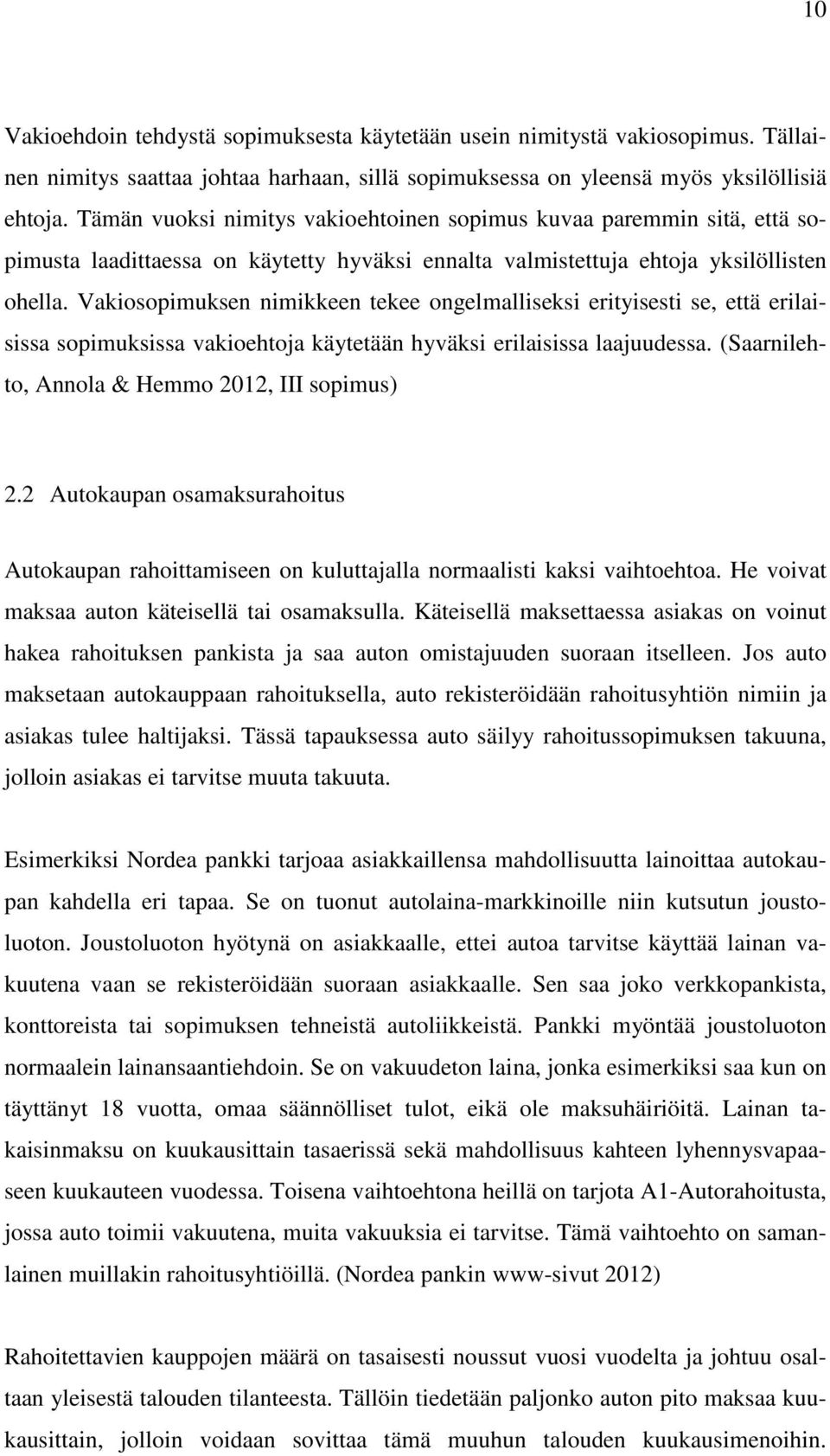 10

Vakioehdoin tehdystä sopimuksesta käytetään usein nimitystä vakiosopimus. Tällainen nimitys saattaa johtaa harhaan, sillä sopimuksessa on yleensä myös yksilöllisiä ehtoja. Tämän vuoksi nimitys vakioehtoinen sopimus kuvaa paremmin sitä, että sopimusta laadittaessa on käytetty hyväksi ennalta valmistettuja ehtoja yksilöllisten ohella. Vakiosopimuksen nimikkeen tekee ongelmalliseksi erityisesti se, että erilaisissa sopimuksissa vakioehtoja käytetään hyväksi erilaisissa laajuudessa. (Saarnilehto, Annola & Hemmo 2012, III sopimus)

2.2 Autokaupan osamaksurahoitus

Autokaupan rahoittamiseen on kuluttajalla normaalisti kaksi vaihtoehtoa. He voivat maksaa auton käteisellä tai osamaksulla. Käteisellä maksettaessa asiakas on voinut hakea rahoituksen pankista ja saa auton omistajuuden suoraan itselleen. Jos auto maksetaan autokauppaan rahoituksella, auto rekisteröidään rahoitusyhtiön nimiin ja asiakas tulee haltijaksi. Tässä tapauksessa auto säilyy rahoitussopimuksen takuuna, jolloin asiakas ei tarvitse muuta takuuta.

Esimerkiksi Nordea pankki tarjoaa asiakkaillensa mahdollisuutta lainoittaa autokaupan kahdella eri tapaa. Se on tuonut autolaina-markkinoille niin kutsutun joustoluoton. Joustoluoton hyötynä on asiakkaalle, ettei autoa tarvitse käyttää lainan vakuutena vaan se rekisteröidään suoraan asiakkaalle. Sen saa joko verkkopankista, konttoreista tai sopimuksen tehneistä autoliikkeistä. Pankki myöntää joustoluoton normaalein lainansaantiehdoin. Se on vakuudeton laina, jonka esimerkiksi saa kun on täyttänyt 18 vuotta, omaa säännölliset tulot, eikä ole maksuhäiriöitä. Lainan takaisinmaksu on kuukausittain tasaerissä sekä mahdollisuus kahteen lyhennysvapaaseen kuukauteen vuodessa. Toisena vaihtoehtona heillä on tarjota A1-Autorahoitusta, jossa auto toimii vakuutena, muita vakuuksia ei tarvitse. Tämä vaihtoehto on samanlainen muillakin rahoitusyhtiöillä. (Nordea pankin www-sivut 2012)

Rahoitettavien kauppojen määrä on tasaisesti noussut vuosi vuodelta ja johtuu osaltaan yleisestä talouden tilanteesta. Tällöin tiedetään paljonko auton pito maksaa kuukausittain, jolloin voidaan sovittaa tämä muuhun talouden kuukausimenoihin.